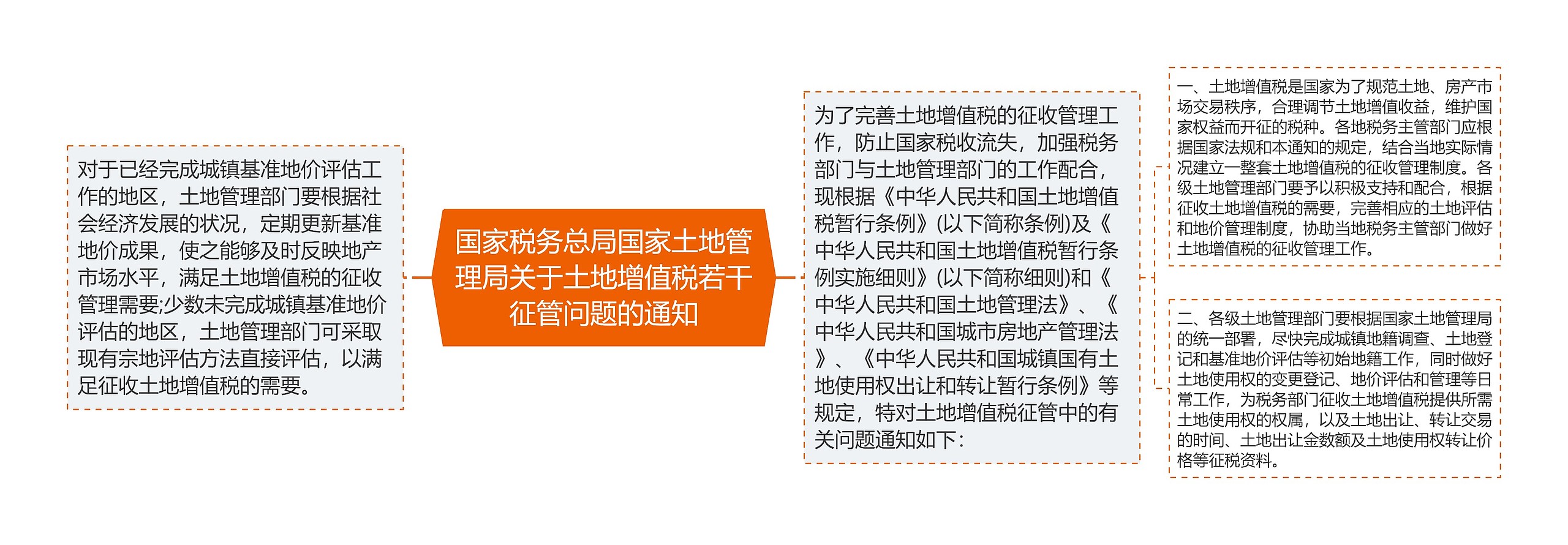 国家税务总局国家土地管理局关于土地增值税若干征管问题的通知

对于已经完成城镇基准地价评估工作的地区，土地管理部门要根据社会经济发展的状况，定期更新基准地价成果，使之能够及时反映地产市场水平，满足土地增值税的征收管理需要;少数未完成城镇基准地价评估的地区，土地管理部门可采取现有宗地评估方法直接评估，以满足征收土地增值税的需要。

为了完善土地增值税的征收管理工作，防止国家税收流失，加强税务部门与土地管理部门的工作配合，现根据《中华人民共和国土地增值税暂行条例》(以下简称条例)及《中华人民共和国土地增值税暂行条例实施细则》(以下简称细则)和《中华人民共和国土地管理法》、《中华人民共和国城市房地产管理法》、《中华人民共和国城镇国有土地使用权出让和转让暂行条例》等规定，特对土地增值税征管中的有关问题通知如下：

一、土地增值税是国家为了规范土地、房产市场交易秩序，合理调节土地增值收益，维护国家权益而开征的税种。各地税务主管部门应根据国家法规和本通知的规定，结合当地实际情况建立一整套土地增值税的征收管理制度。各级土地管理部门要予以积极支持和配合，根据征收土地增值税的需要，完善相应的土地评估和地价管理制度，协助当地税务主管部门做好土地增值税的征收管理工作。

二、各级土地管理部门要根据国家土地管理局的统一部署，尽快完成城镇地籍调查、土地登记和基准地价评估等初始地籍工作，同时做好土地使用权的变更登记、地价评估和管理等日常工作，为税务部门征收土地增值税提供所需土地使用权的权属，以及土地出让、转让交易的时间、土地出让金数额及土地使用权转让价格等征税资料。